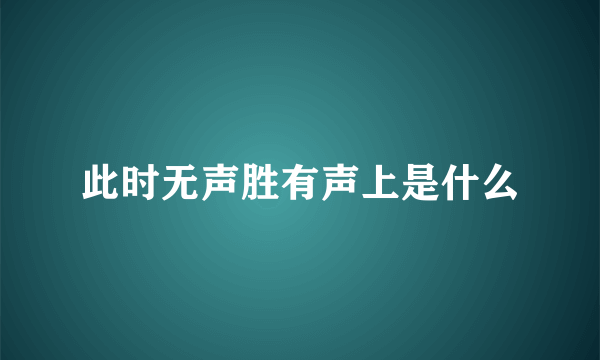 此时无声胜有声上是什么